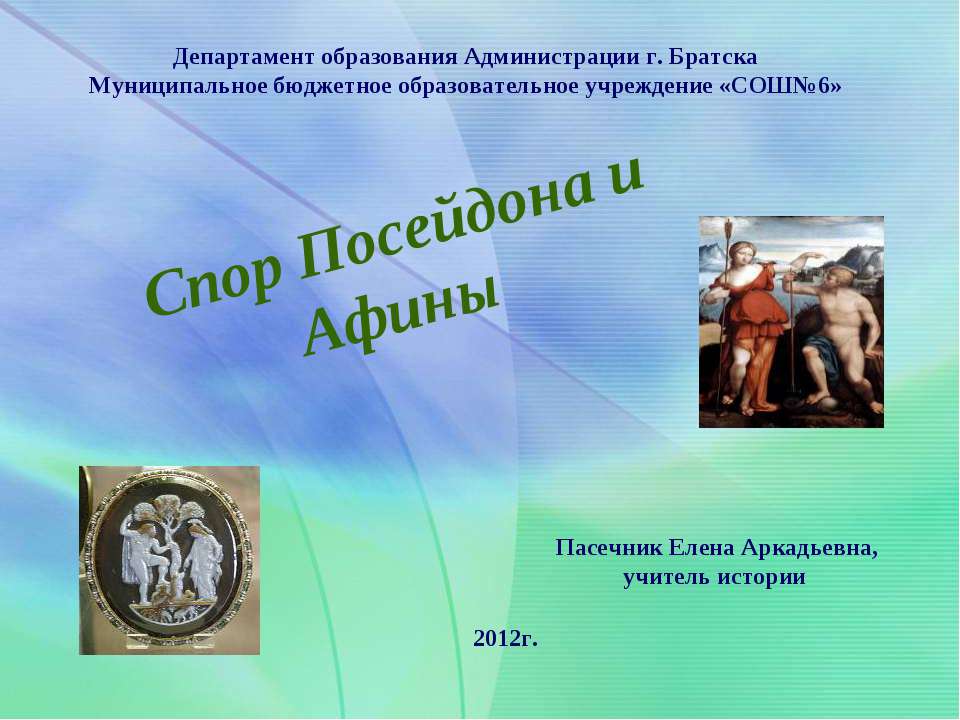 Департамент образования Администрации г. Братска
Муниципальное бюджетное образовательное учреждение «СОШ№6»

Спор Посейдона и Афины

Пасечник Елена Аркадьевна,
учитель истории

2012г.